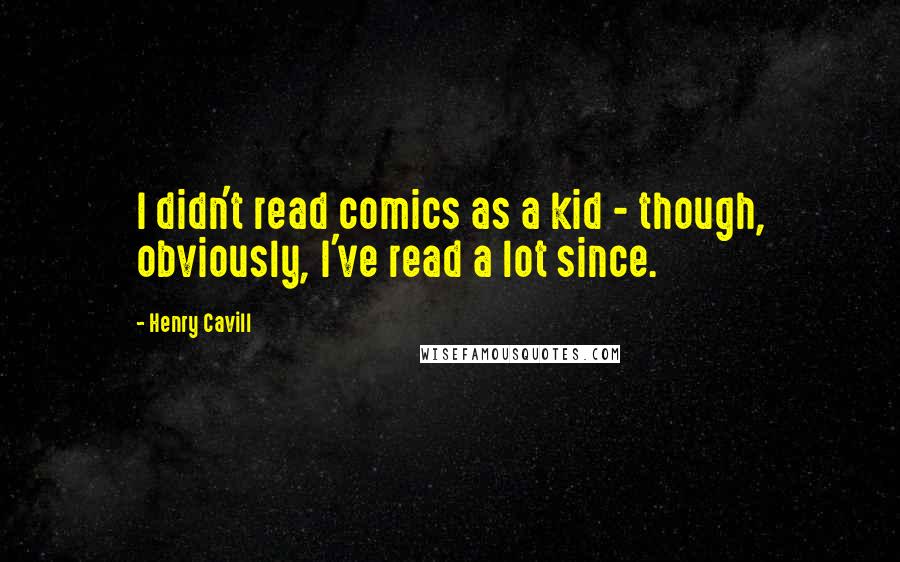 I didn't read comics as a kid - though, obviously, I've read a lot since.

- Henry Cavill

WISEFAMOUSQUOTES.COM